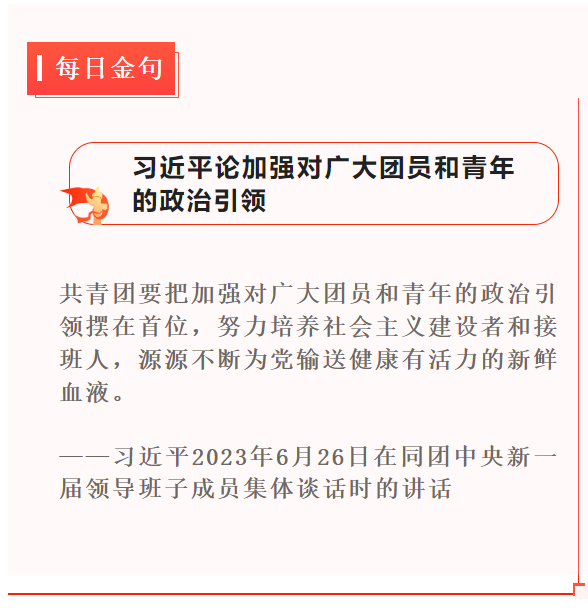 每日金句

习近平论加强对广大团员和青年的政治引领

共青团要把加强对广大团员和青年的政治引领摆在首位，努力培养社会主义建设者和接班人，源源不断为党输送健康有活力的新鲜血液。

——习近平2023年6月26日在同团中央新一届领导班子成员集体谈话时的讲话